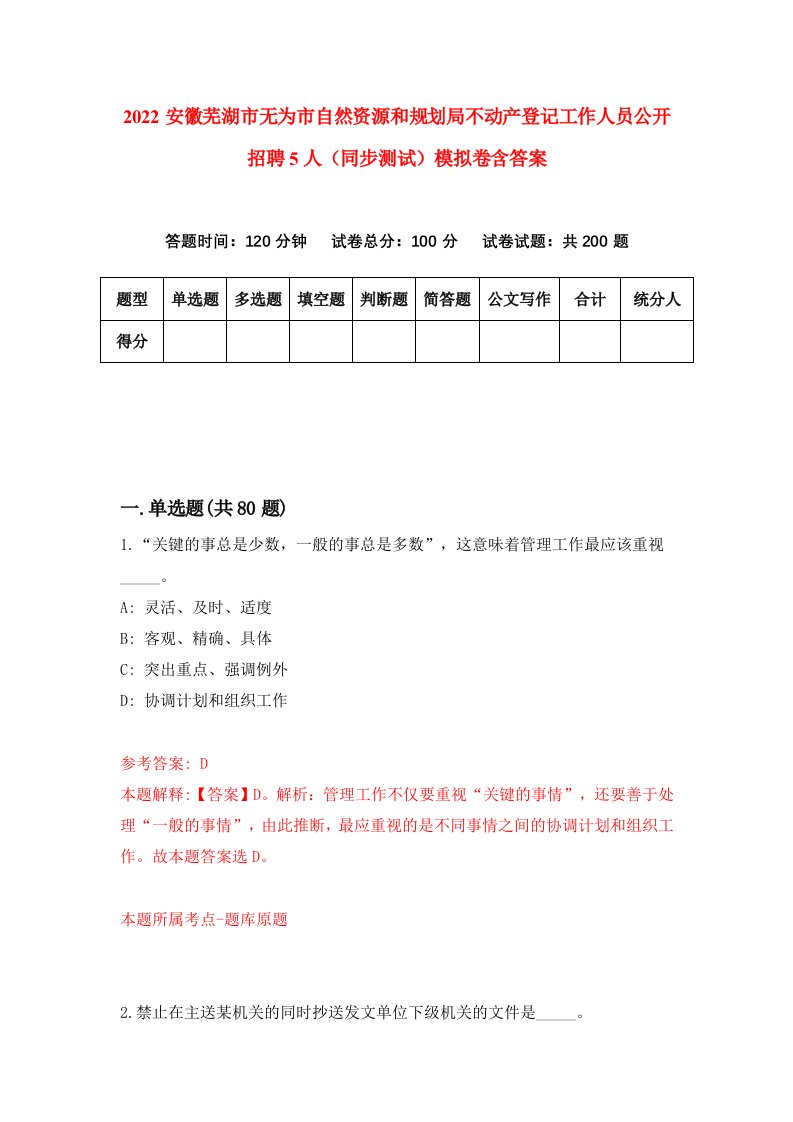 2022 安徽芜湖市无为市自然资源和规划局不动产登记工作人员公开招聘 5 人（同步测试）模拟卷含答案

答题时间：120 分钟　试卷总分：100 分　试卷试题：共 200 题

| 题型 | 单选题 | 多选题 | 填空题 | 判断题 | 简答题 | 公文写作 | 合计 | 统分人 |
|---|---|---|---|---|---|---|---|---|
| 得分 | | | | | | | | |

一.单选题(共 80 题)

1.“关键的事总是少数，一般的事总是多数”，这意味着管理工作最应该重视_____。

A: 灵活、及时、适度

B: 客观、精确、具体

C: 突出重点、强调例外

D: 协调计划和组织工作

参考答案: D

本题解释:【答案】D。解析：管理工作不仅要重视“关键的事情”，还要善于处理“一般的事情”，由此推断，最应重视的是不同事情之间的协调计划和组织工作。故本题答案选 D。

本题所属考点-题库原题

2.禁止在主送某机关的同时抄送发文单位下级机关的文件是_____。